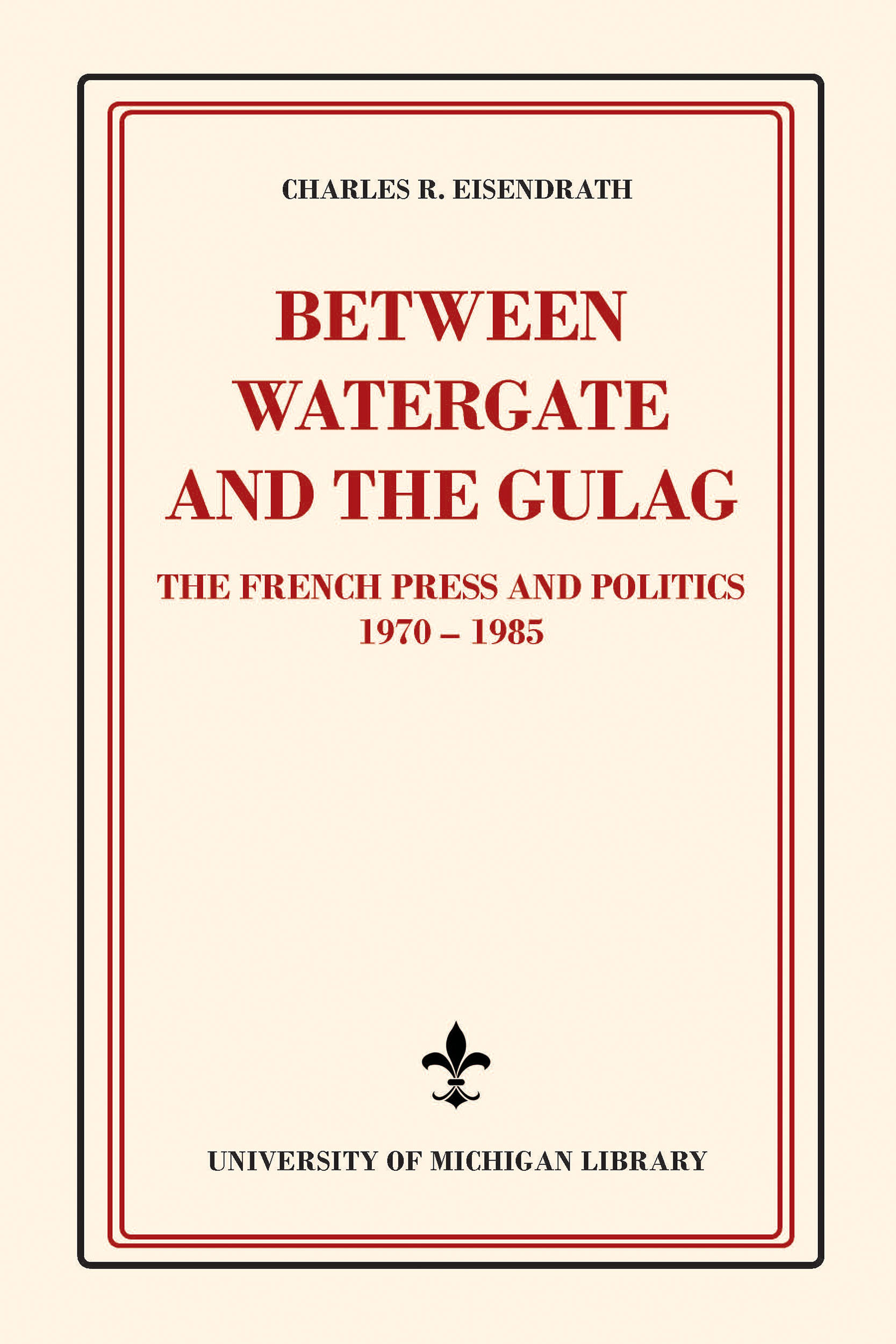 CHARLES R. EISENDRATH

BETWEEN
WATERGATE
AND THE GULAG

THE FRENCH PRESS AND POLITICS
1970 – 1985

UNIVERSITY OF MICHIGAN LIBRARY